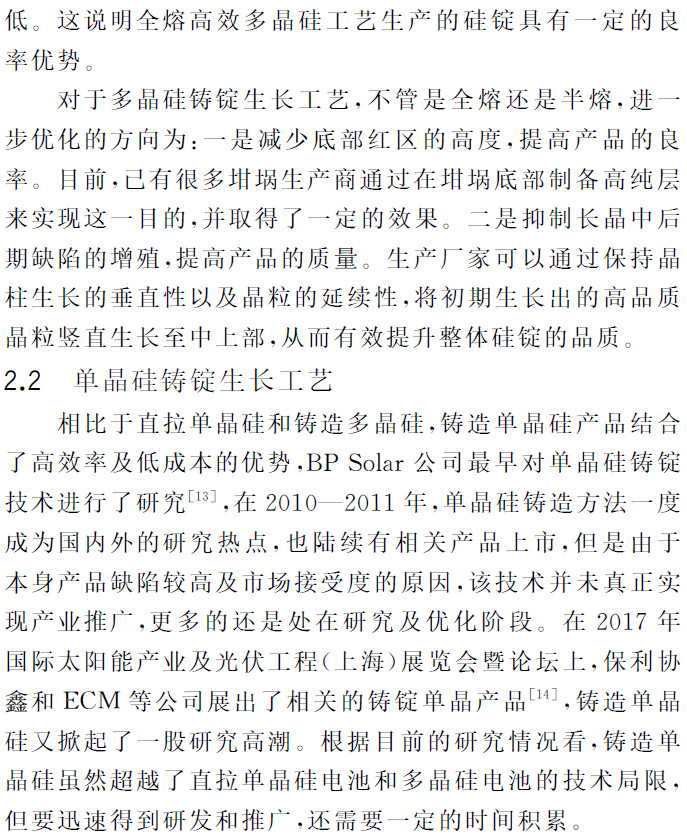 低。这说明全熔高效多晶硅工艺生产的硅锭具有一定的良率优势。

对于多晶硅铸锭生长工艺，不管是全熔还是半熔，进一步优化的方向为：一是减少底部红区的高度，提高产品的良率。目前，已有很多坩埚生产商通过在坩埚底部制备高纯层来实现这一目的，并取得了一定的效果。二是抑制长晶中后期缺陷的增殖，提高产品的质量。生产厂家可以通过保持晶柱生长的垂直性以及晶粒的延续性，将初期生长出的高品质晶粒竖直生长至中上部，从而有效提升整体硅锭的品质。

2.2 单晶硅铸锭生长工艺

相比于直拉单晶硅和铸造多晶硅，铸造单晶硅产品结合了高效率及低成本的优势，BP Solar 公司最早对单晶硅铸锭技术进行了研究$^{[13]}$，在 2010—2011 年，单晶硅铸造方法一度成为国内外的研究热点，也陆续有相关产品上市，但是由于本身产品缺陷较高及市场接受度的原因，该技术并未真正实现产业推广，更多的还是处在研究及优化阶段。在 2017 年国际太阳能产业及光伏工程（上海）展览会暨论坛上，保利协鑫和 ECM 等公司展出了相关的铸锭单晶产品$^{[14]}$，铸造单晶硅又掀起了一股研究高潮。根据目前的研究情况看，铸造单晶硅虽然超越了直拉单晶硅电池和多晶硅电池的技术局限，但要迅速得到研发和推广，还需要一定的时间积累。